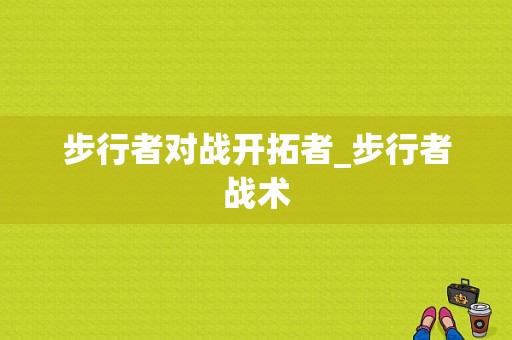 步行者对战开拓者_步行者战术